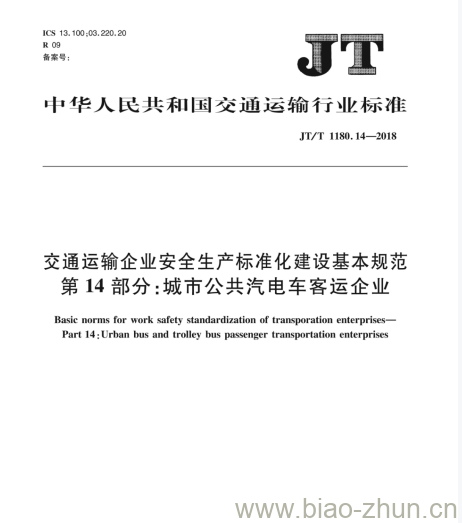 ICS 13.100;03.220.20
R 09
备案号:

JT

中华人民共和国交通运输行业标准

JT/T 1180.14—2018

交通运输企业安全生产标准化建设基本规范
第 14 部分:城市公共汽电车客运企业

Basic norms for work safety standardization of transporation enterprises—
Part 14:Urban bus and trolley bus passenger transportation enterprises

www.biao-zhun.cn